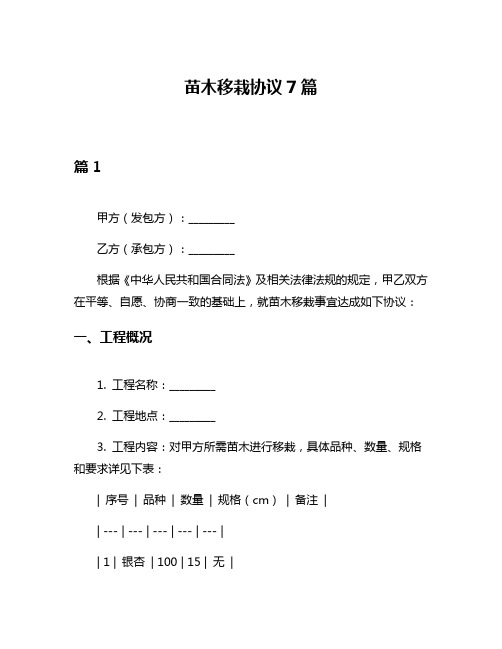 苗木移栽协议7篇

篇1

甲方（发包方）：________

乙方（承包方）：________

根据《中华人民共和国合同法》及相关法律法规的规定，甲乙双方在平等、自愿、协商一致的基础上，就苗木移栽事宜达成如下协议：

一、工程概况

1. 工程名称：________

2. 工程地点：________

3. 工程内容：对甲方所需苗木进行移栽，具体品种、数量、规格和要求详见下表：

| 序号 | 品种 | 数量 | 规格（cm） | 备注 |
| --- | --- | --- | --- | --- |
| 1 | 银杏 | 100 | 15 | 无 |